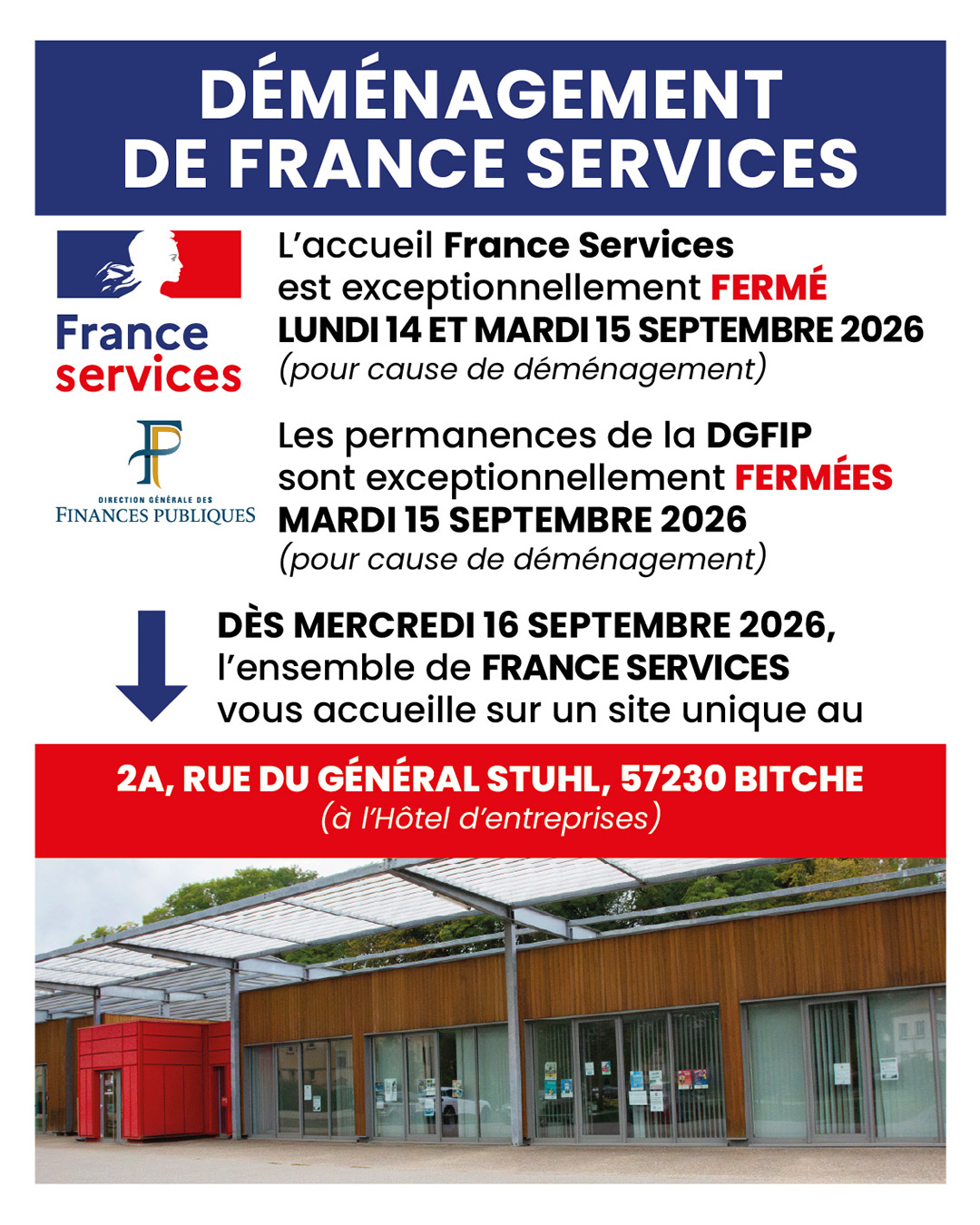 DÉMÉNAGEMENT DE FRANCE SERVICES

France services

L'accueil France Services est exceptionnellement FERMÉ LUNDI 14 ET MARDI 15 SEPTEMBRE 2026 (pour cause de déménagement)

DIRECTION GÉNÉRALE DES FINANCES PUBLIQUES

Les permanences de la DGFIP sont exceptionnellement FERMÉES MARDI 15 SEPTEMBRE 2026 (pour cause de déménagement)

DÈS MERCREDI 16 SEPTEMBRE 2026, l'ensemble de FRANCE SERVICES vous accueille sur un site unique au

2A, RUE DU GÉNÉRAL STUHL, 57230 BITCHE
(à l'Hôtel d'entreprises)